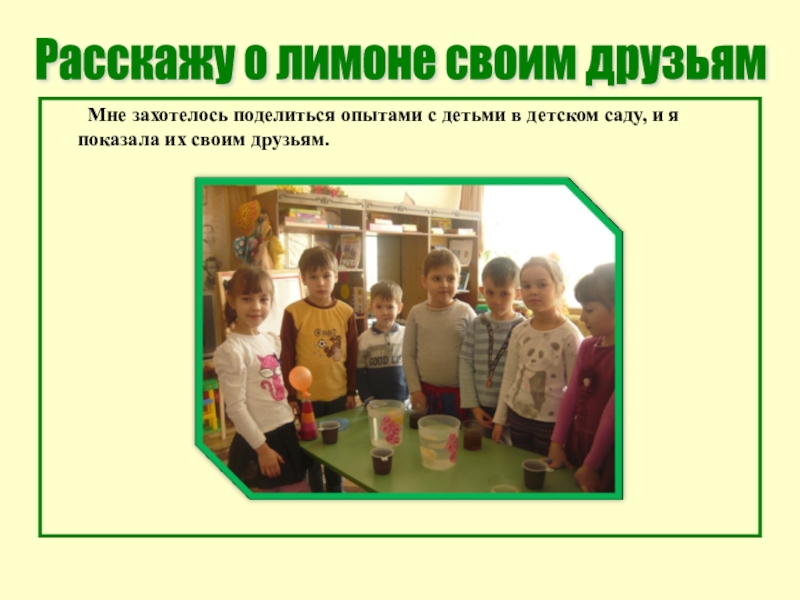 Расскажу о лимоне своим друзьям

Мне захотелось поделиться опытами с детьми в детском саду, и я показала их своим друзьям.